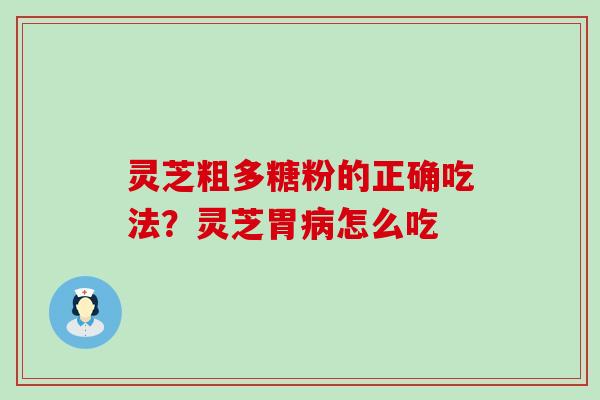 灵芝粗多糖粉的正确吃法？灵芝胃病怎么吃